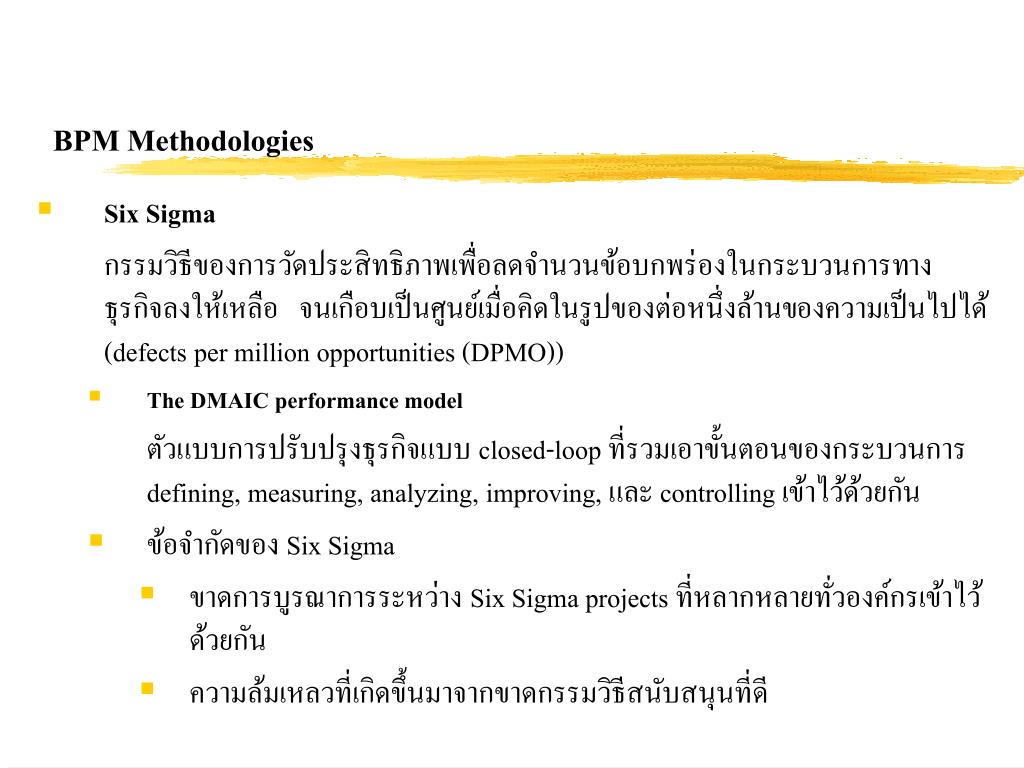 BPM Methodologies

Six Sigma

กรรมวิธีของการวัดประสิทธิภาพเพื่อลดจำนวนข้อบกพร่องในกระบวนการทางธุรกิจลงให้เหลือ จนเกือบเป็นศูนย์เมื่อคิดในรูปของต่อหนึ่งล้านของความเป็นไปได้ (defects per million opportunities (DPMO))

The DMAIC performance model

ตัวแบบการปรับปรุงธุรกิจแบบ closed-loop ที่รวมเอาขั้นตอนของกระบวนการ defining, measuring, analyzing, improving, และ controlling เข้าไว้ด้วยกัน

ข้อจำกัดของ Six Sigma

ขาดการบูรณาการระหว่าง Six Sigma projects ที่หลากหลายทั่วองค์กรเข้าไว้ด้วยกัน

ความล้มเหลวที่เกิดขึ้นมาจากขาดกรรมวิธีสนับสนุนที่ดี